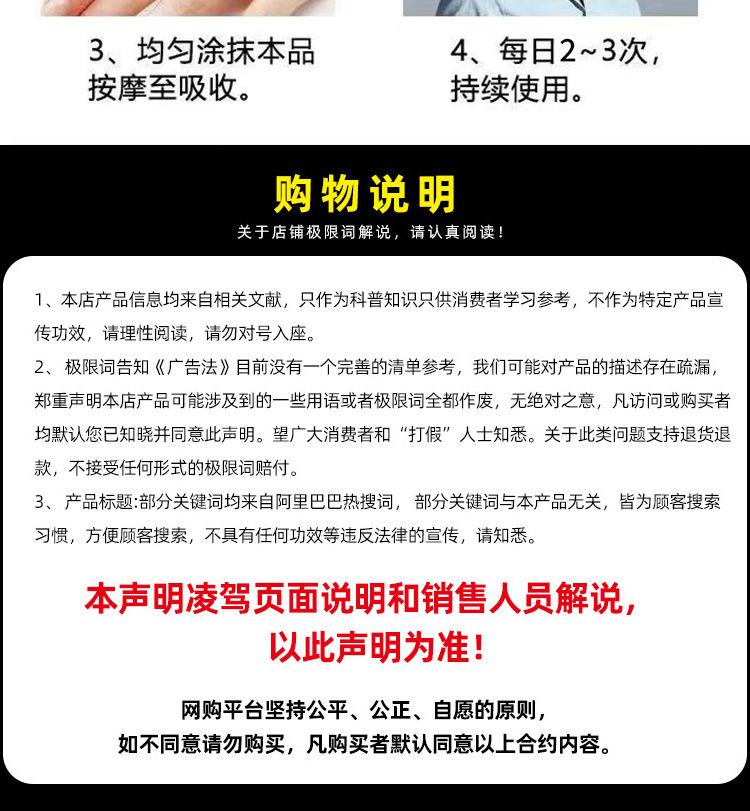 3、均匀涂抹本品按摩至吸收。

4、每日2~3次，持续使用。

购物说明

关于店铺极限词解说，请认真阅读！

1、本店产品信息均来自相关文献，只作为科普知识只供消费者学习参考，不作为特定产品宣传功效，请理性阅读，请勿对号入座。

2、极限词告知《广告法》目前没有一个完善的清单参考，我们可能对产品的描述存在疏漏，郑重声明本店产品可能涉及到的一些用语或者极限词全都作废，无绝对之意，凡访问或购买者均默认您已知晓并同意此声明。望广大消费者和“打假”人士知悉。关于此类问题支持退货退款，不接受任何形式的极限词赔付。

3、产品标题:部分关键词均来自阿里巴巴热搜词，部分关键词与本产品无关，皆为顾客搜索习惯，方便顾客搜索，不具有任何功效等违反法律的宣传，请知悉。

本声明凌驾页面说明和销售人员解说，以此声明为准！

网购平台坚持公平、公正、自愿的原则，如不同意请勿购买，凡购买者默认同意以上合约内容。